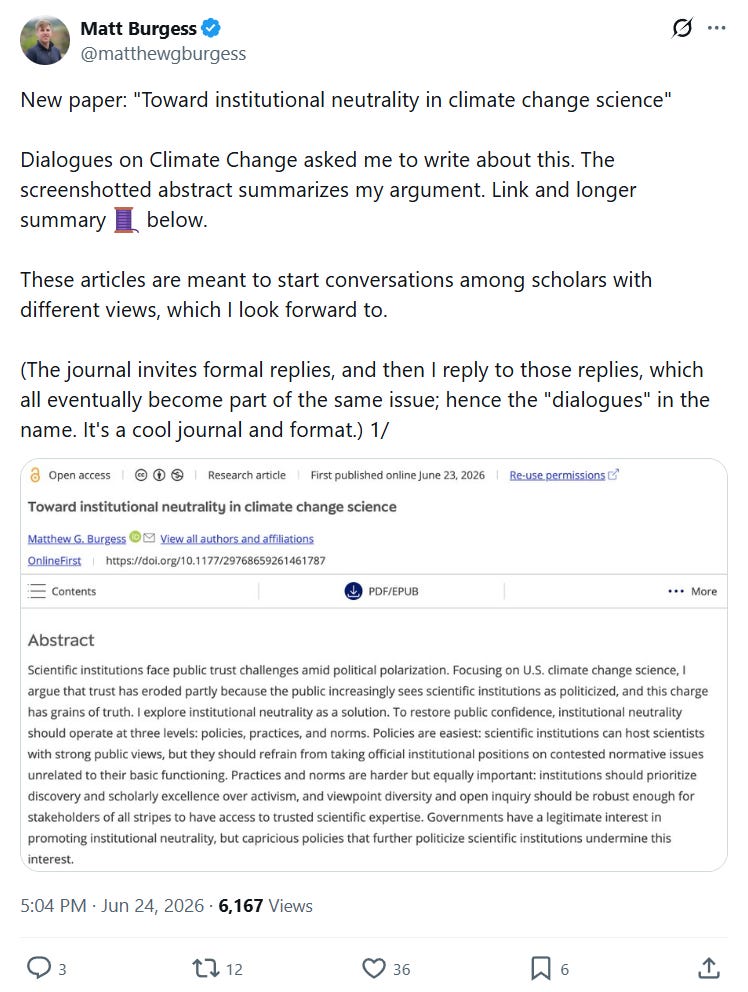 Matt Burgess
@matthewgburgess

New paper: "Toward institutional neutrality in climate change science"

Dialogues on Climate Change asked me to write about this. The screenshotted abstract summarizes my argument. Link and longer summary 🧵 below.

These articles are meant to start conversations among scholars with different views, which I look forward to.

(The journal invites formal replies, and then I reply to those replies, which all eventually become part of the same issue; hence the "dialogues" in the name. It's a cool journal and format.) 1/

Open access | Research article | First published online June 23, 2026 | Re-use permissions

Toward institutional neutrality in climate change science

Matthew G. Burgess View all authors and affiliations

OnlineFirst | https://doi.org/10.1177/29768659261461787

Contents

PDF/EPUB

More

Abstract

Scientific institutions face public trust challenges amid political polarization. Focusing on U.S. climate change science, I argue that trust has eroded partly because the public increasingly sees scientific institutions as politicized, and this charge has grains of truth. I explore institutional neutrality as a solution. To restore public confidence, institutional neutrality should operate at three levels: policies, practices, and norms. Policies are easiest: scientific institutions can host scientists with strong public views, but they should refrain from taking official institutional positions on contested normative issues unrelated to their basic functioning. Practices and norms are harder but equally important: institutions should prioritize discovery and scholarly excellence over activism, and viewpoint diversity and open inquiry should be robust enough for stakeholders of all stripes to have access to trusted scientific expertise. Governments have a legitimate interest in promoting institutional neutrality, but capricious policies that further politicize scientific institutions undermine this interest.

5:04 PM · Jun 24, 2026 · 6,167 Views

3
12
36
6